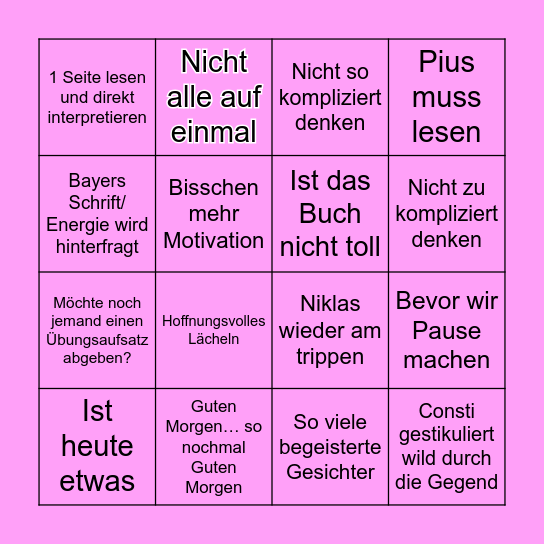 | | | | |
|---|---|---|---|
| 1 Seite lesen und direkt interpretieren | Nicht alle auf einmal | Nicht so kompliziert denken | Pius muss lesen |
| Bayers Schrift/ Energie wird hinterfragt | Bisschen mehr Motivation | Ist das Buch nicht toll | Nicht zu kompliziert denken |
| Möchte noch jemand einen Übungsaufsatz abgeben? | Hoffnungsvolles Lächeln | Niklas wieder am trippen | Bevor wir Pause machen |
| Ist heute etwas | Guten Morgen… so nochmal Guten Morgen | So viele begeisterte Gesichter | Consti gestikuliert wild durch die Gegend |